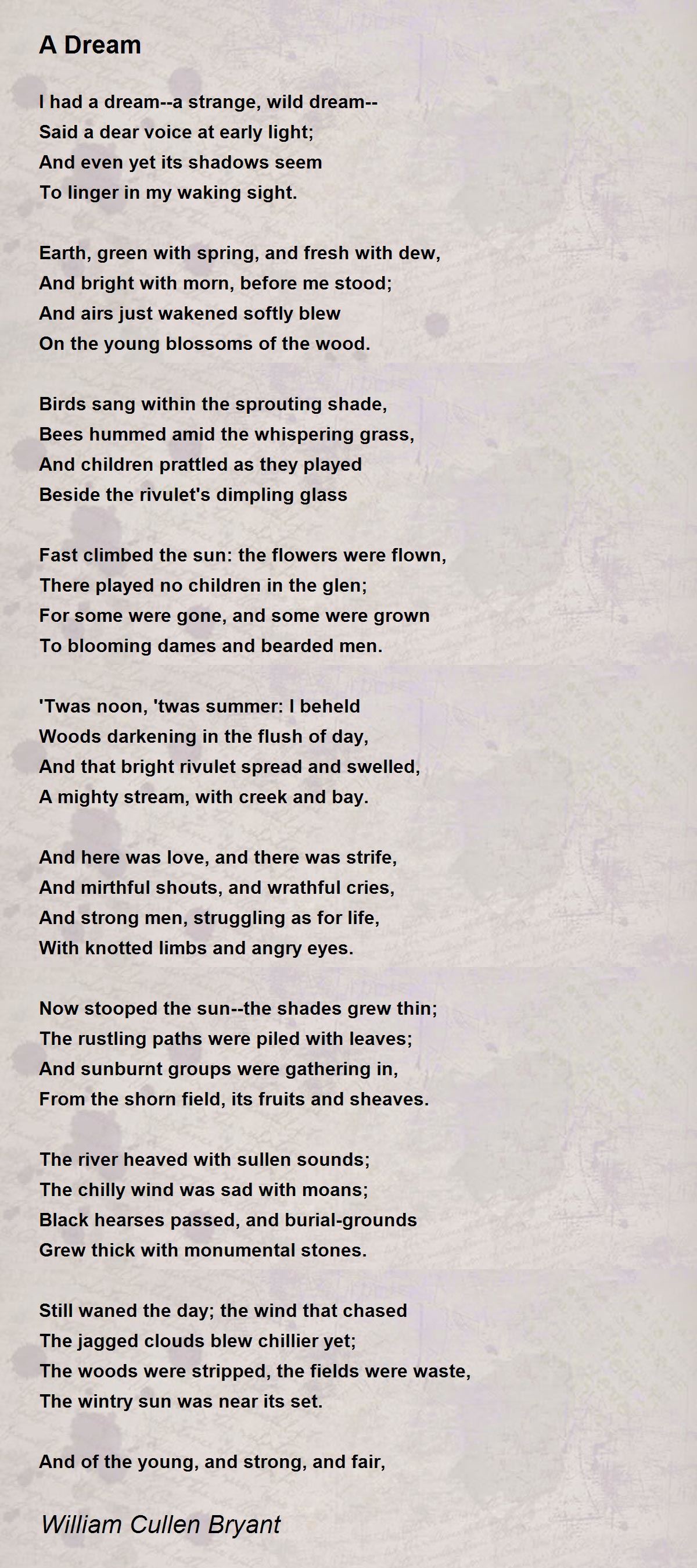 A Dream

I had a dream--a strange, wild dream--
Said a dear voice at early light;
And even yet its shadows seem
To linger in my waking sight.

Earth, green with spring, and fresh with dew,
And bright with morn, before me stood;
And airs just wakened softly blew
On the young blossoms of the wood.

Birds sang within the sprouting shade,
Bees hummed amid the whispering grass,
And children prattled as they played
Beside the rivulet's dimpling glass

Fast climbed the sun: the flowers were flown,
There played no children in the glen;
For some were gone, and some were grown
To blooming dames and bearded men.

'Twas noon, 'twas summer: I beheld
Woods darkening in the flush of day,
And that bright rivulet spread and swelled,
A mighty stream, with creek and bay.

And here was love, and there was strife,
And mirthful shouts, and wrathful cries,
And strong men, struggling as for life,
With knotted limbs and angry eyes.

Now stooped the sun--the shades grew thin;
The rustling paths were piled with leaves;
And sunburnt groups were gathering in,
From the shorn field, its fruits and sheaves.

The river heaved with sullen sounds;
The chilly wind was sad with moans;
Black hearses passed, and burial-grounds
Grew thick with monumental stones.

Still waned the day; the wind that chased
The jagged clouds blew chillier yet;
The woods were stripped, the fields were waste,
The wintry sun was near its set.

And of the young, and strong, and fair,

William Cullen Bryant